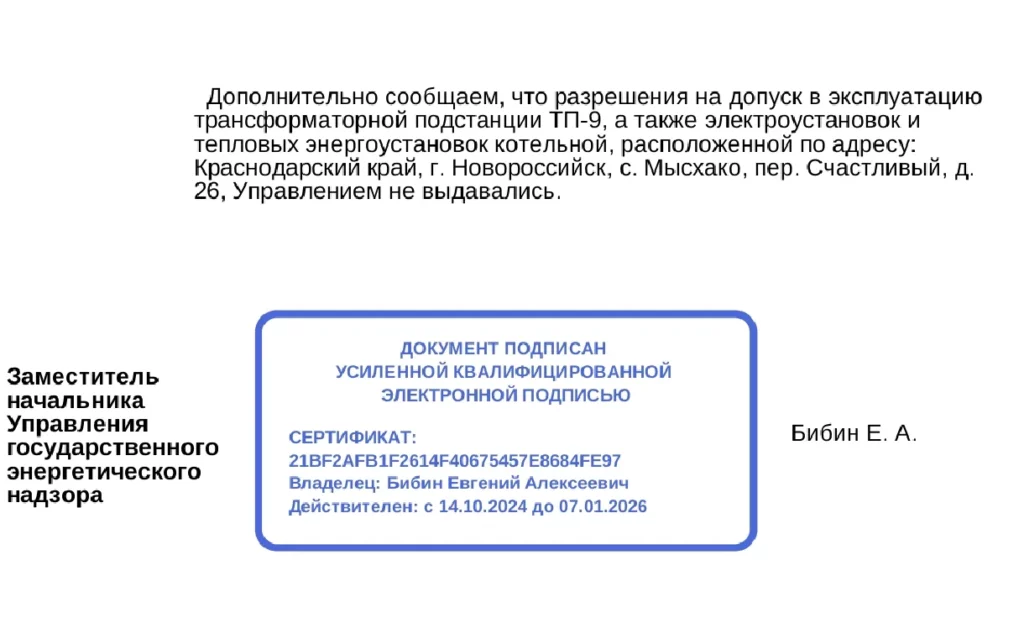 Дополнительно сообщаем, что разрешения на допуск в эксплуатацию трансформаторной подстанции ТП-9, а также электроустановок и тепловых энергоустановок котельной, расположенной по адресу: Краснодарский край, г. Новороссийск, с. Мысхако, пер. Счастливый, д. 26, Управлением не выдавались.

Заместитель начальника Управления государственного энергетического надзора

ДОКУМЕНТ ПОДПИСАН
УСИЛЕННОЙ КВАЛИФИЦИРОВАННОЙ
ЭЛЕКТРОННОЙ ПОДПИСЬЮ

СЕРТИФИКАТ:
21BF2AFB1F2614F40675457E8684FE97
Владелец: Бибин Евгений Алексеевич
Действителен: с 14.10.2024 до 07.01.2026

Бибин Е. А.